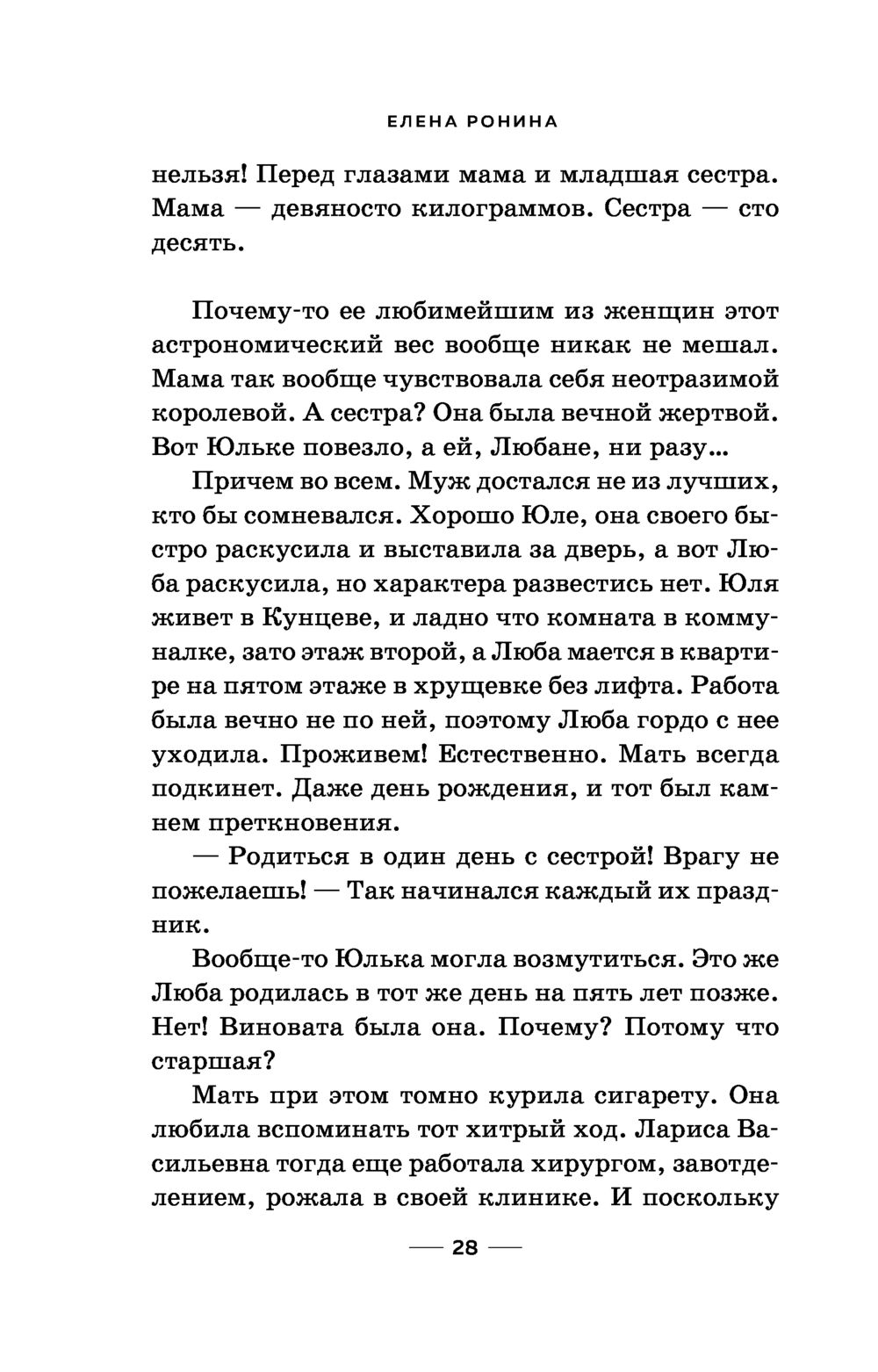 ЕЛЕНА РОНИНА

нельзя! Перед глазами мама и младшая сестра. Мама — девяносто килограммов. Сестра — сто десять.

Почему-то ее любимейшим из женщин этот астрономический вес вообще никак не мешал. Мама так вообще чувствовала себя неотразимой королевой. А сестра? Она была вечной жертвой. Вот Юльке повезло, а ей, Любане, ни разу...

Причем во всем. Муж достался не из лучших, кто бы сомневался. Хорошо Юле, она своего быстро раскусила и выставила за дверь, а вот Люба раскусила, но характера развестись нет. Юля живет в Кунцеве, и ладно что комната в коммуналке, зато этаж второй, а Люба мается в квартире на пятом этаже в хрущевке без лифта. Работа была вечно не по ней, поэтому Люба гордо с нее уходила. Проживем! Естественно. Мать всегда подкинет. Даже день рождения, и тот был камнем преткновения.

— Родиться в один день с сестрой! Врагу не пожелаешь! — Так начинался каждый их праздник.

Вообще-то Юлька могла возмутиться. Это же Люба родилась в тот же день на пять лет позже. Нет! Виновата была она. Почему? Потому что старшая?

Мать при этом томно курила сигарету. Она любила вспоминать тот хитрый ход. Лариса Васильевна тогда еще работала хирургом, завотделением, рожала в своей клинике. И поскольку

— 28 —